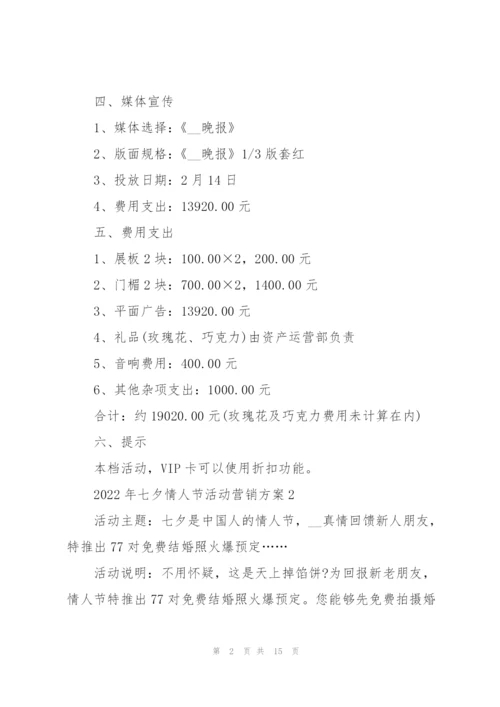 四、媒体宣传

1、媒体选择：《__晚报》

2、版面规格：《__晚报》1/3 版套红

3、投放日期：2 月 14 日

4、费用支出：13920.00 元

五、费用支出

1、展板 2 块：100.00×2，200.00 元

2、门楣 2 块：700.00×2，1400.00 元

3、平面广告：13920.00 元

4、礼品(玫瑰花、巧克力)由资产运营部负责

5、音响费用：400.00 元

6、其他杂项支出：1000.00 元

合计：约 19020.00 元(玫瑰花及巧克力费用未计算在内)

六、提示

本档活动，VIP 卡可以使用折扣功能。

2022 年七夕情人节活动营销方案 2

活动主题：七夕是中国人的情人节，__真情回馈新人朋友，特推出 77 对免费结婚照火爆预定……

活动说明：不用怀疑，这是天上掉馅饼?为回报新老朋友，情人节特推出 77 对免费结婚照火爆预定。您能够先免费拍摄婚

第 2 页 共 15 页